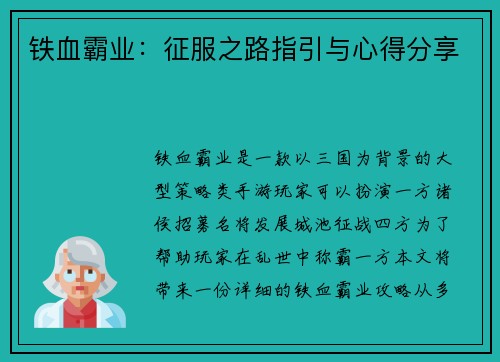 铁血霸业：征服之路指引与心得分享

铁血霸业是一款以三国为背景的大型策略类手游玩家可以扮演一方诸侯招募名将发展城池征战四方为了帮助玩家在乱世中称霸一方本文将带来一份详细的铁血霸业攻略从多